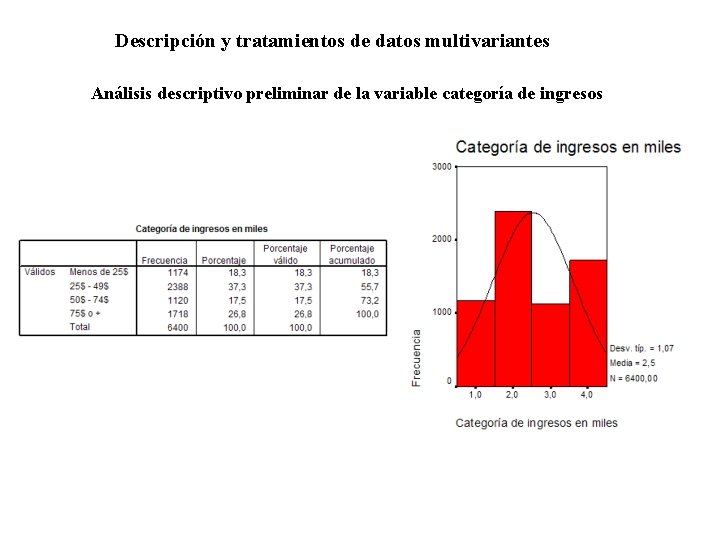 Descripción y tratamientos de datos multivariantes

Análisis descriptivo preliminar de la variable categoría de ingresos

Categoría de ingresos en miles

| | | Frecuencia | Porcentaje | Porcentaje válido | Porcentaje acumulado |
|---|---|---|---|---|---|
| Válidos | Menos de 25$ | 1174 | 18,3 | 18,3 | 18,3 |
| | 25$ - 49$ | 2388 | 37,3 | 37,3 | 55,7 |
| | 50$ - 74$ | 1120 | 17,5 | 17,5 | 73,2 |
| | 75$ o + | 1718 | 26,8 | 26,8 | 100,0 |
| | Total | 6400 | 100,0 | 100,0 | |

Categoría de ingresos en miles

3000
2000
1000
0
Frecuencia
1,0 2,0 3,0 4,0
Desv. típ. = 1,07
Media = 2,5
N = 6400,00
Categoría de ingresos en miles